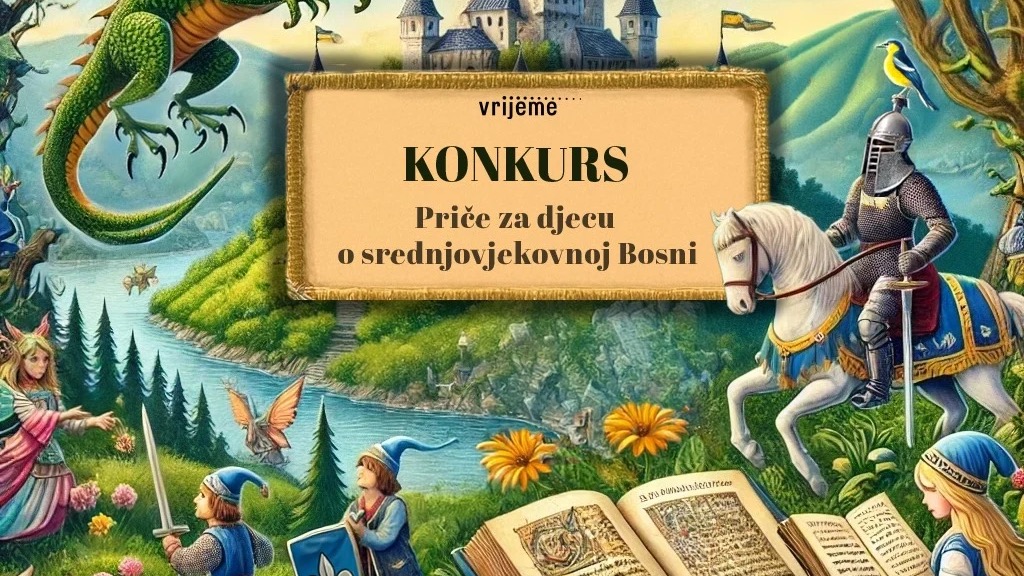 vrijeme

KONKURS

Priče za djecu o srednjovjekovnoj Bosni